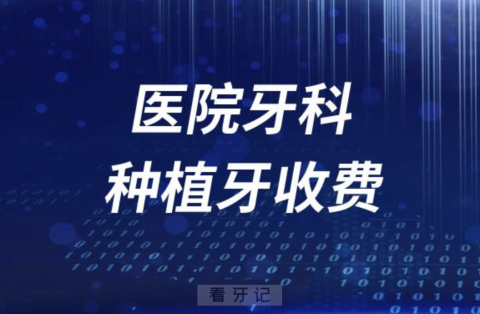 医院牙科
种植牙收费

看牙记